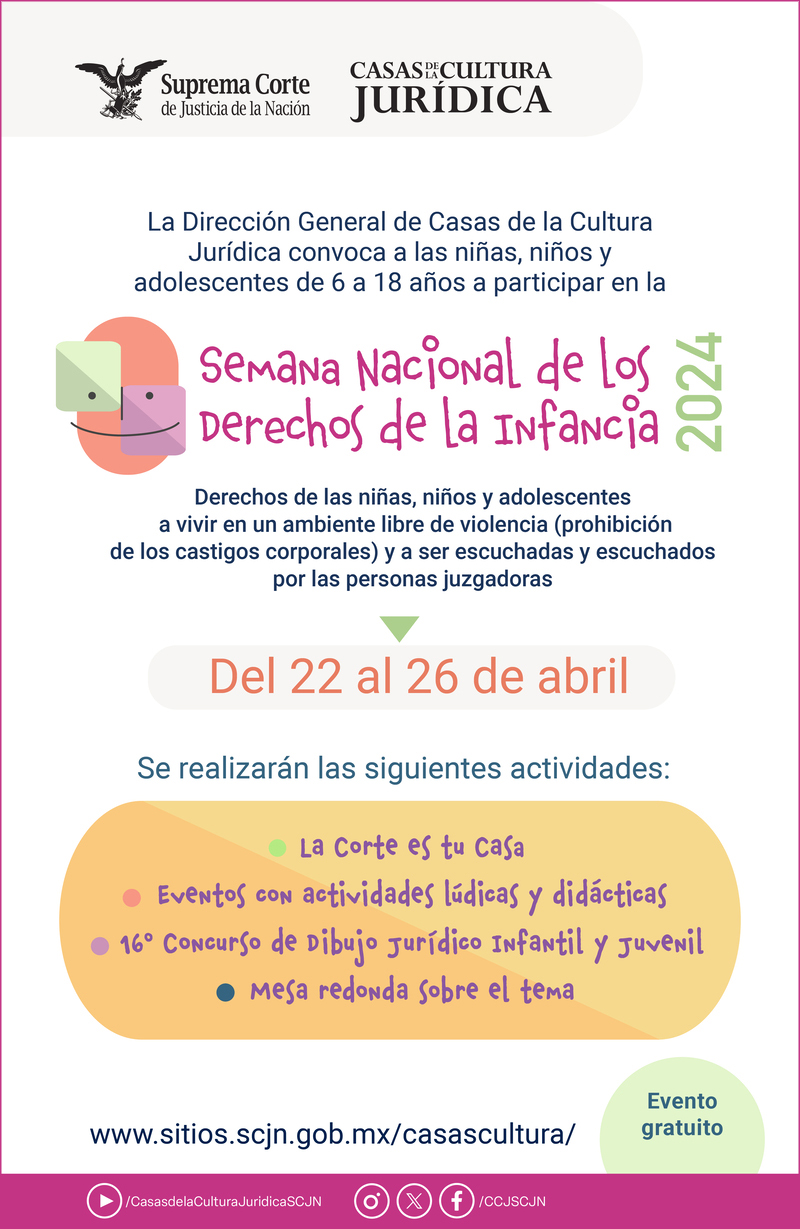 Suprema Corte de Justicia de la Nación

CASAS DE LA CULTURA JURÍDICA

La Dirección General de Casas de la Cultura Jurídica convoca a las niñas, niños y adolescentes de 6 a 18 años a participar en la

Semana Nacional de los Derechos de la Infancia 2024

Derechos de las niñas, niños y adolescentes a vivir en un ambiente libre de violencia (prohibición de los castigos corporales) y a ser escuchadas y escuchados por las personas juzgadoras

Del 22 al 26 de abril

Se realizarán las siguientes actividades:

La Corte es tu Casa

Eventos con actividades lúdicas y didácticas

16° Concurso de Dibujo Jurídico Infantil y Juvenil

Mesa redonda sobre el tema

www.sitios.scjn.gob.mx/casascultura/

Evento gratuito

/CasasdelaCulturaJuridicaSCJN

/CCJSCJN